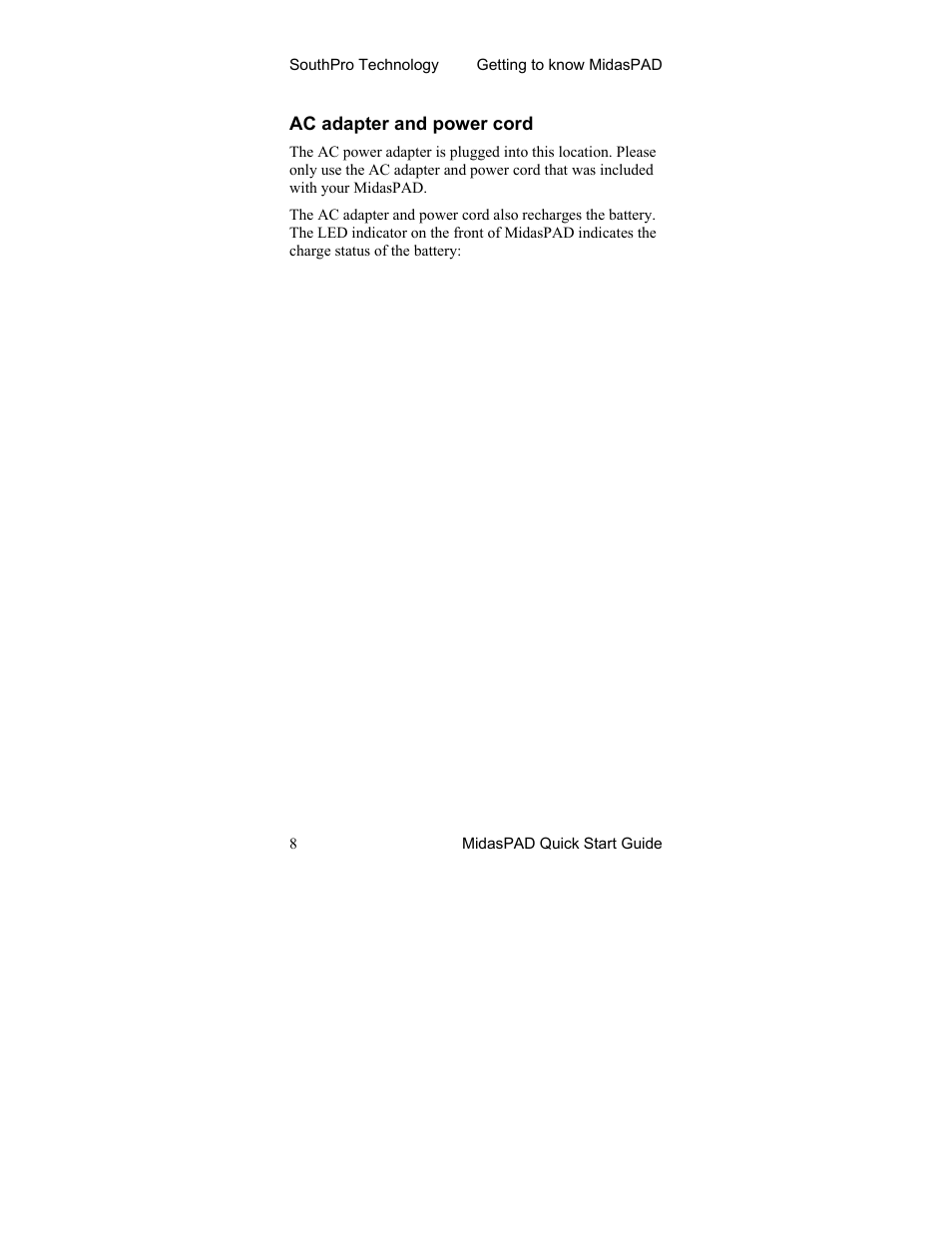 SouthPro Technology Getting to know MidasPAD

AC adapter and power cord

The AC power adapter is plugged into this location. Please only use the AC adapter and power cord that was included with your MidasPAD.

The AC adapter and power cord also recharges the battery. The LED indicator on the front of MidasPAD indicates the charge status of the battery:

8 MidasPAD Quick Start Guide